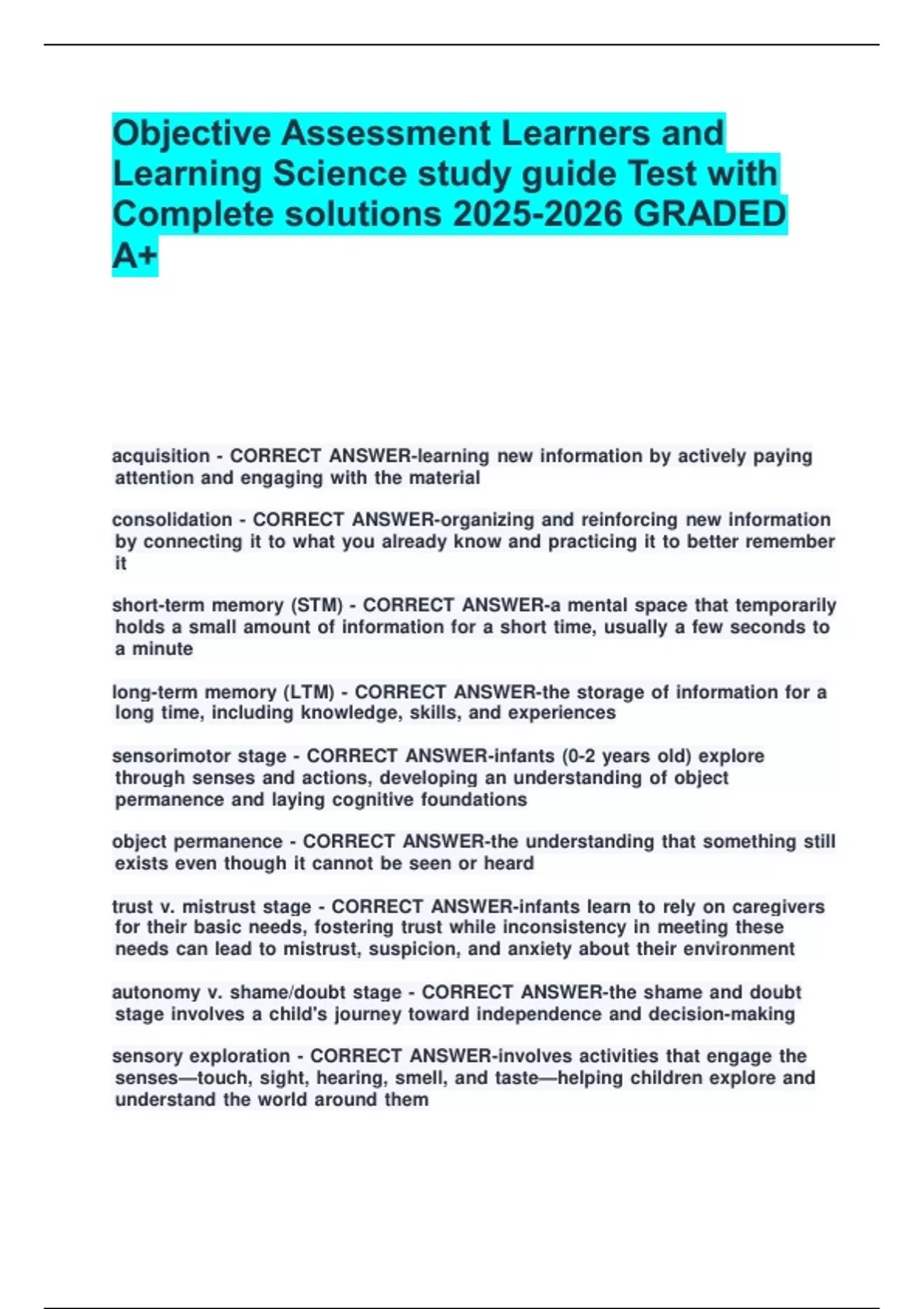 Objective Assessment Learners and Learning Science study guide Test with Complete solutions 2025-2026 GRADED A+

acquisition - CORRECT ANSWER-learning new information by actively paying attention and engaging with the material

consolidation - CORRECT ANSWER-organizing and reinforcing new information by connecting it to what you already know and practicing it to better remember it

short-term memory (STM) - CORRECT ANSWER-a mental space that temporarily holds a small amount of information for a short time, usually a few seconds to a minute

long-term memory (LTM) - CORRECT ANSWER-the storage of information for a long time, including knowledge, skills, and experiences

sensorimotor stage - CORRECT ANSWER-infants (0-2 years old) explore through senses and actions, developing an understanding of object permanence and laying cognitive foundations

object permanence - CORRECT ANSWER-the understanding that something still exists even though it cannot be seen or heard

trust v. mistrust stage - CORRECT ANSWER-infants learn to rely on caregivers for their basic needs, fostering trust while inconsistency in meeting these needs can lead to mistrust, suspicion, and anxiety about their environment

autonomy v. shame/doubt stage - CORRECT ANSWER-the shame and doubt stage involves a child's journey toward independence and decision-making

sensory exploration - CORRECT ANSWER-involves activities that engage the senses—touch, sight, hearing, smell, and taste—helping children explore and understand the world around them